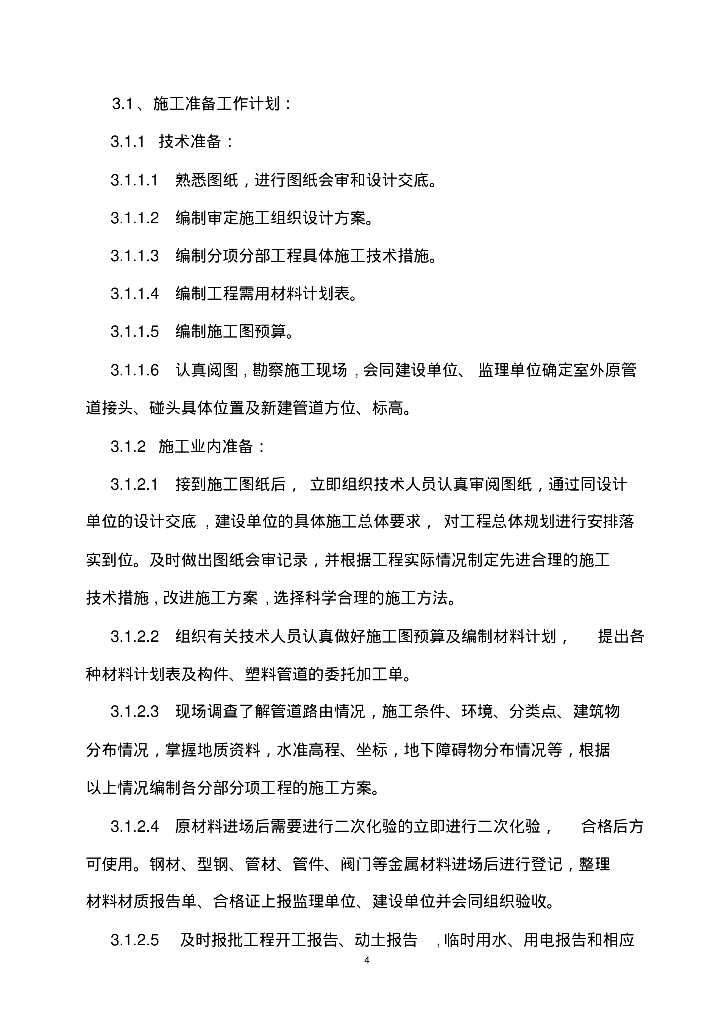 3.1、施工准备工作计划：

3.1.1 技术准备：

3.1.1.1 熟悉图纸，进行图纸会审和设计交底。

3.1.1.2 编制审定施工组织设计方案。

3.1.1.3 编制分项分部工程具体施工技术措施。

3.1.1.4 编制工程需用材料计划表。

3.1.1.5 编制施工图预算。

3.1.1.6 认真阅图，勘察施工现场，会同建设单位、监理单位确定室外原管道接头、碰头具体位置及新建管道方位、标高。

3.1.2 施工业内准备：

3.1.2.1 接到施工图纸后，立即组织技术人员认真审阅图纸，通过同设计单位的设计交底，建设单位的具体施工总体要求，对工程总体规划进行安排落实到位。及时做出图纸会审记录，并根据工程实际情况制定先进合理的施工技术措施，改进施工方案，选择科学合理的施工方法。

3.1.2.2 组织有关技术人员认真做好施工图预算及编制材料计划，提出各种材料计划表及构件、塑料管道的委托加工单。

3.1.2.3 现场调查了解管道路由情况，施工条件、环境、分类点、建筑物分布情况，掌握地质资料，水准高程、坐标，地下障碍物分布情况等，根据以上情况编制各分部分项工程的施工方案。

3.1.2.4 原材料进场后需要进行二次化验的立即进行二次化验，合格后方可使用。钢材、型钢、管材、管件、阀门等金属材料进场后进行登记，整理材料材质报告单、合格证上报监理单位、建设单位并会同组织验收。

3.1.2.5 及时报批工程开工报告、动土报告，临时用水、用电报告和相应

4